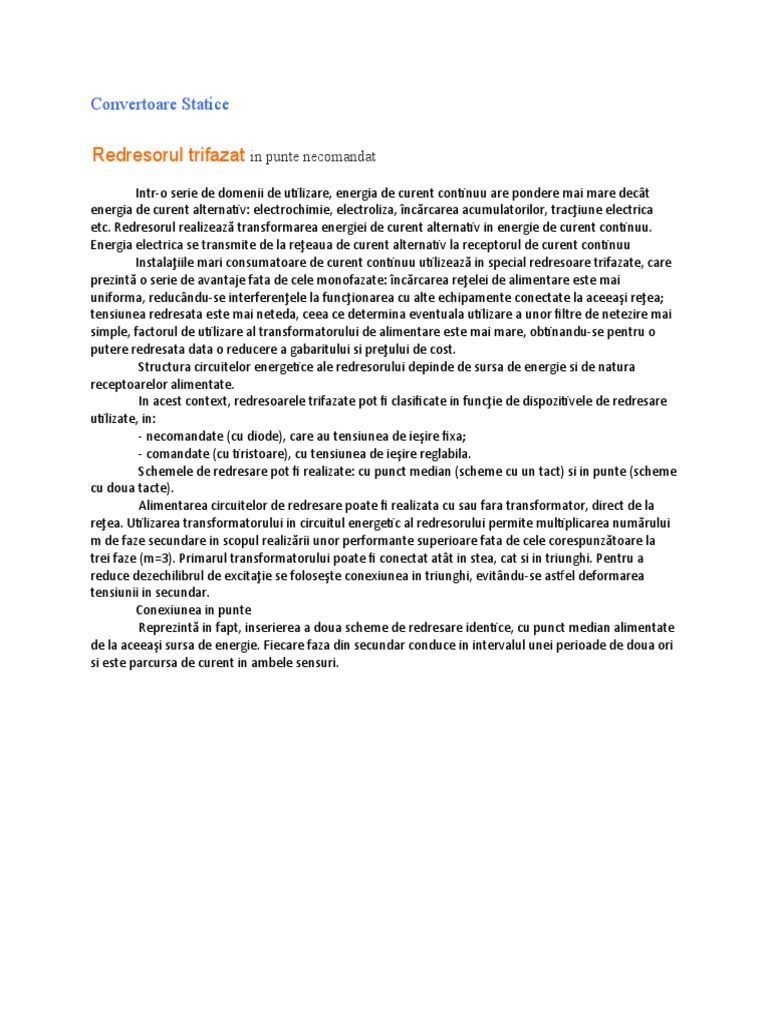 Convertoare Statice

Redresorul trifazat in punte necomandat

Intr-o serie de domenii de utilizare, energia de curent continuu are pondere mai mare decât energia de curent alternativ: electrochimie, electroliza, încărcarea acumulatorilor, tracţiune electrica etc. Redresorul realizează transformarea energiei de curent alternativ in energie de curent continuu. Energia electrica se transmite de la reţeaua de curent alternativ la receptorul de curent continuu

Instalaţiile mari consumatoare de curent continuu utilizează in special redresoare trifazate, care prezintă o serie de avantaje fata de cele monofazate: încărcarea reţelei de alimentare este mai uniforma, reducându-se interferenţele la funcţionarea cu alte echipamente conectate la aceeaşi reţea; tensiunea redresata este mai neteda, ceea ce determina eventuala utilizare a unor filtre de netezire mai simple, factorul de utilizare al transformatorului de alimentare este mai mare, obtinandu-se pentru o putere redresata data o reducere a gabaritului si preţului de cost.

Structura circuitelor energetice ale redresorului depinde de sursa de energie si de natura receptoarelor alimentate.

In acest context, redresoarele trifazate pot fi clasificate in funcţie de dispozitivele de redresare utilizate, in:

- necomandate (cu diode), care au tensiunea de ieşire fixa;
- comandate (cu tiristoare), cu tensiunea de ieşire reglabila.

Schemele de redresare pot fi realizate: cu punct median (scheme cu un tact) si in punte (scheme cu doua tacte).

Alimentarea circuitelor de redresare poate fi realizata cu sau fara transformator, direct de la reţea. Utilizarea transformatorului in circuitul energetic al redresorului permite multiplicarea numărului m de faze secundare in scopul realizării unor performante superioare fata de cele corespunzătoare la trei faze (m=3). Primarul transformatorului poate fi conectat atât in stea, cat si in triunghi. Pentru a reduce dezechilibrul de excitaţie se foloseşte conexiunea in triunghi, evitându-se astfel deformarea tensiunii in secundar.

Conexiunea in punte

Reprezintă in fapt, inserierea a doua scheme de redresare identice, cu punct median alimentate de la aceeaşi sursa de energie. Fiecare faza din secundar conduce in intervalul unei perioade de doua ori si este parcursa de curent in ambele sensuri.